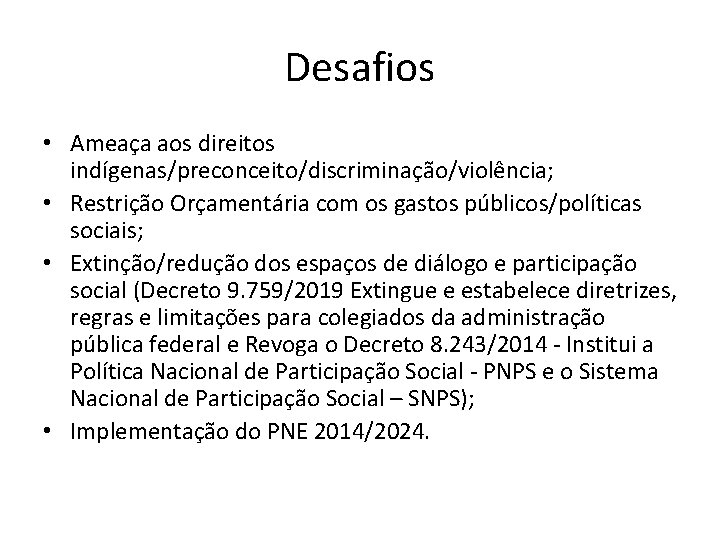 Desafios

• Ameaça aos direitos indígenas/preconceito/discriminação/violência;
• Restrição Orçamentária com os gastos públicos/políticas sociais;
• Extinção/redução dos espaços de diálogo e participação social (Decreto 9.759/2019 Extingue e estabelece diretrizes, regras e limitações para colegiados da administração pública federal e Revoga o Decreto 8.243/2014 - Institui a Política Nacional de Participação Social - PNPS e o Sistema Nacional de Participação Social – SNPS);
• Implementação do PNE 2014/2024.